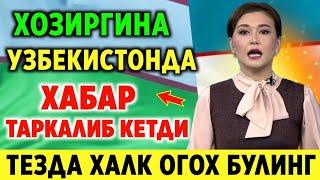 ХОЗИРГИНА
УЗБЕКИСТОНДА
ХАБАР
ТАРКАЛИБ КЕТДИ
ТЕЗДА ХАЛК ОГОХ БУЛИНГ